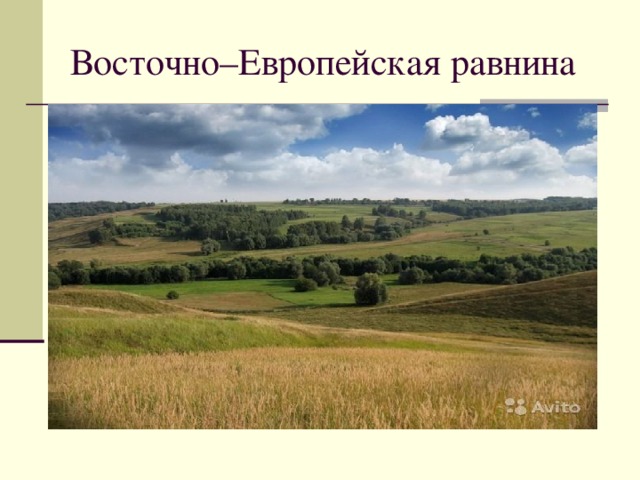 Восточно–Европейская равнина

Avito